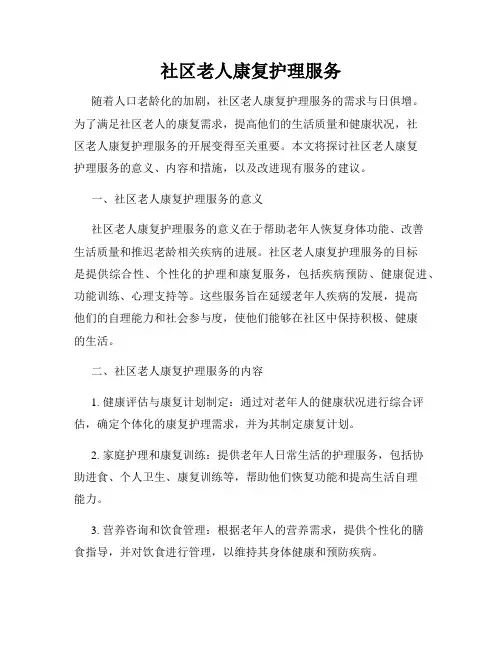 社区老人康复护理服务

随着人口老龄化的加剧，社区老人康复护理服务的需求与日俱增。为了满足社区老人的康复需求，提高他们的生活质量和健康状况，社区老人康复护理服务的开展变得至关重要。本文将探讨社区老人康复护理服务的意义、内容和措施，以及改进现有服务的建议。

一、社区老人康复护理服务的意义

社区老人康复护理服务的意义在于帮助老年人恢复身体功能、改善生活质量和推迟老龄相关疾病的进展。社区老人康复护理服务的目标是提供综合性、个性化的护理和康复服务，包括疾病预防、健康促进、功能训练、心理支持等。这些服务旨在延缓老年人疾病的发展，提高他们的自理能力和社会参与度，使他们能够在社区中保持积极、健康的生活。

二、社区老人康复护理服务的内容

1. 健康评估与康复计划制定：通过对老年人的健康状况进行综合评估，确定个体化的康复护理需求，并为其制定康复计划。

2. 家庭护理和康复训练：提供老年人日常生活的护理服务，包括协助进食、个人卫生、康复训练等，帮助他们恢复功能和提高生活自理能力。

3. 营养咨询和饮食管理：根据老年人的营养需求，提供个性化的膳食指导，并对饮食进行管理，以维持其身体健康和预防疾病。